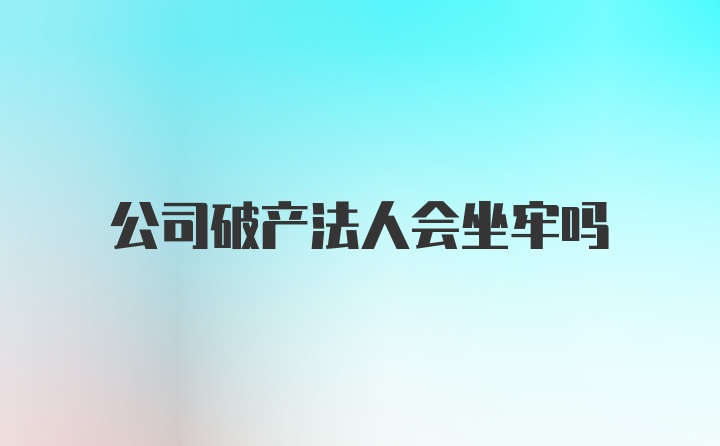 公司破产法人会坐牢吗